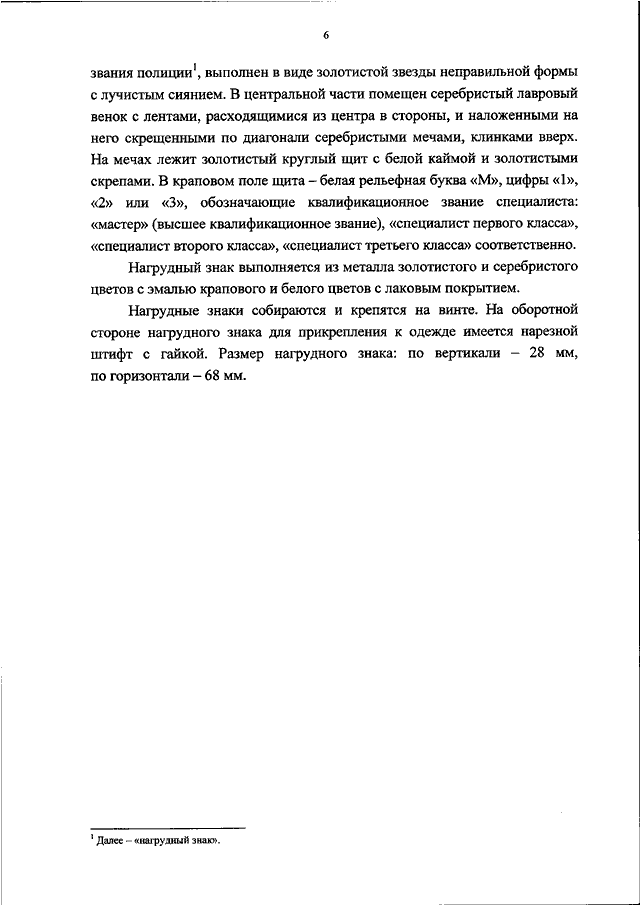 6

звания полиции$^1$, выполнен в виде золотистой звезды неправильной формы с лучистым сиянием. В центральной части помещен серебристый лавровый венок с лентами, расходящимися из центра в стороны, и наложенными на него скрещенными по диагонали серебристыми мечами, клинками вверх. На мечах лежит золотистый круглый щит с белой каймой и золотистыми скрепами. В краповом поле щита – белая рельефная буква «М», цифры «1», «2» или «3», обозначающие квалификационное звание специалиста: «мастер» (высшее квалификационное звание), «специалист первого класса», «специалист второго класса», «специалист третьего класса» соответственно.

Нагрудный знак выполняется из металла золотистого и серебристого цветов с эмалью крапового и белого цветов с лаковым покрытием.

Нагрудные знаки собираются и крепятся на винте. На оборотной стороне нагрудного знака для прикрепления к одежде имеется нарезной штифт с гайкой. Размер нагрудного знака: по вертикали – 28 мм, по горизонтали – 68 мм.

$^1$ Далее – «нагрудный знак».